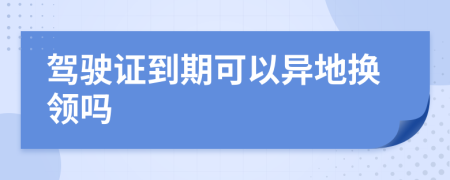 驾驶证到期可以异地换领吗